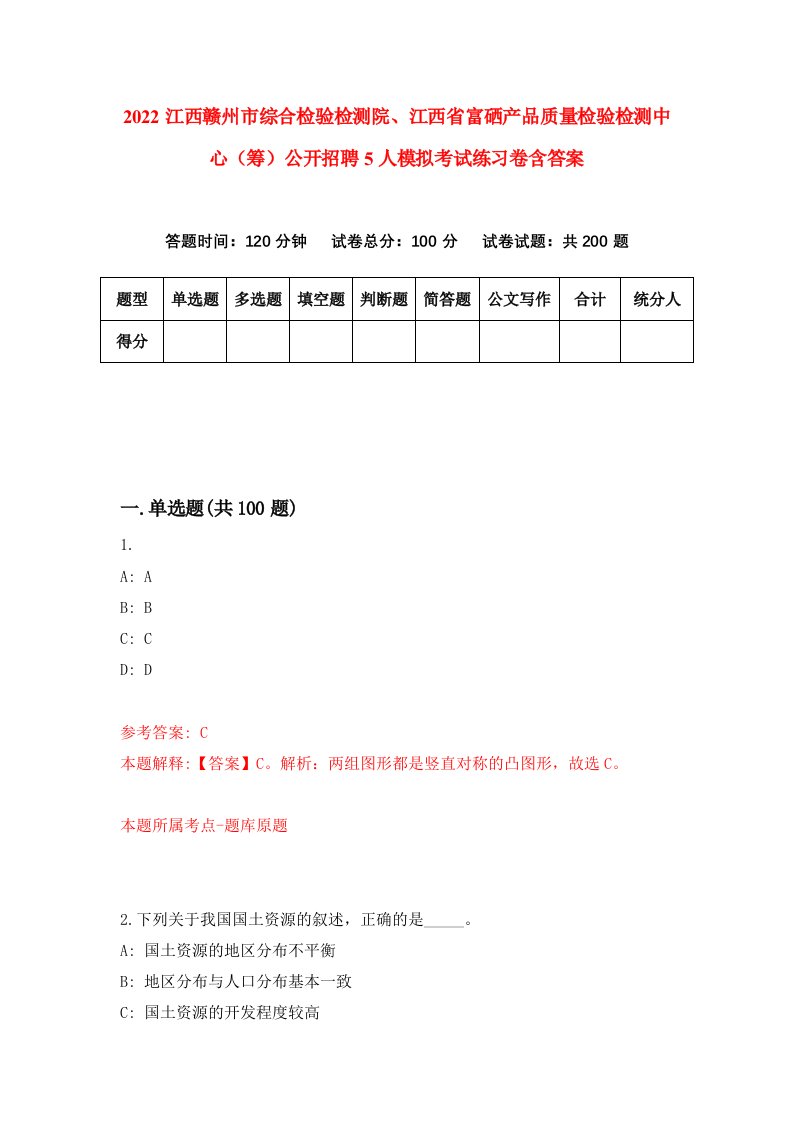 2022 江西赣州市综合检验检测院、江西省富硒产品质量检验检测中心（筹）公开招聘 5 人模拟考试练习卷含答案

答题时间：120 分钟　试卷总分：100 分　试卷试题：共 200 题

| 题型 | 单选题 | 多选题 | 填空题 | 判断题 | 简答题 | 公文写作 | 合计 | 统分人 |
|---|---|---|---|---|---|---|---|---|
| 得分 | | | | | | | | |

一.单选题(共 100 题)

1.

A: A

B: B

C: C

D: D

参考答案: C

本题解释:【答案】C。解析：两组图形都是竖直对称的凸图形，故选 C。

本题所属考点-题库原题

2.下列关于我国国土资源的叙述，正确的是_____。

A: 国土资源的地区分布不平衡

B: 地区分布与人口分布基本一致

C: 国土资源的开发程度较高